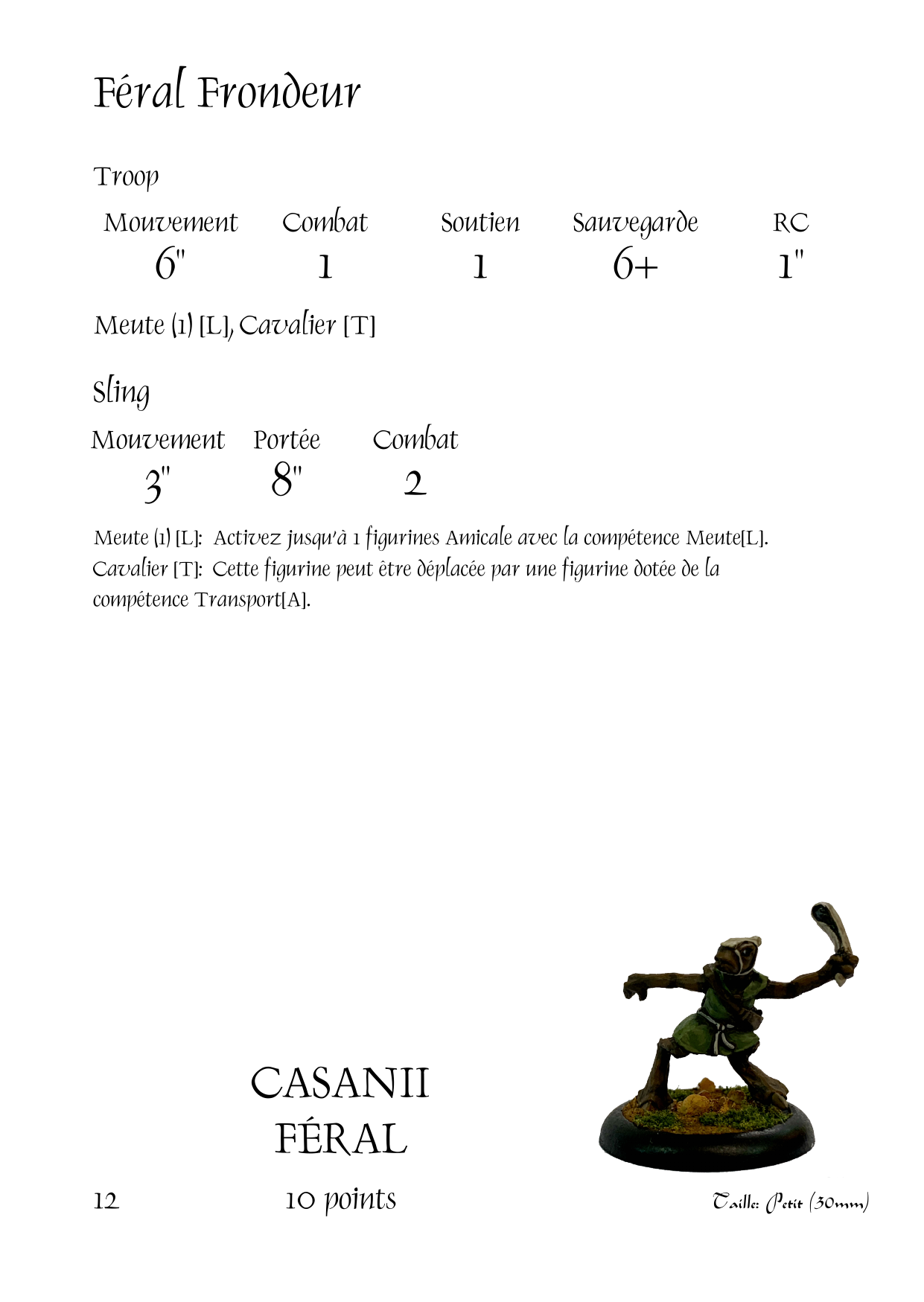 Féral Frondeur

Troop

| Mouvement | Combat | Soutien | Sauvegarde | RC |
|---|---|---|---|---|
| 6" | 1 | 1 | 6+ | 1" |

Meute (1) [L], Cavalier [T]

Sling

| Mouvement | Portée | Combat |
|---|---|---|
| 3" | 8" | 2 |

Meute (1) [L]: Activez jusqu'à 1 figurines Amicale avec la compétence Meute[L].
Cavalier [T]: Cette figurine peut être déplacée par une figurine dotée de la compétence Transport[A].

CASANII
FÉRAL

12

10 points

Taille: Petit (30mm)